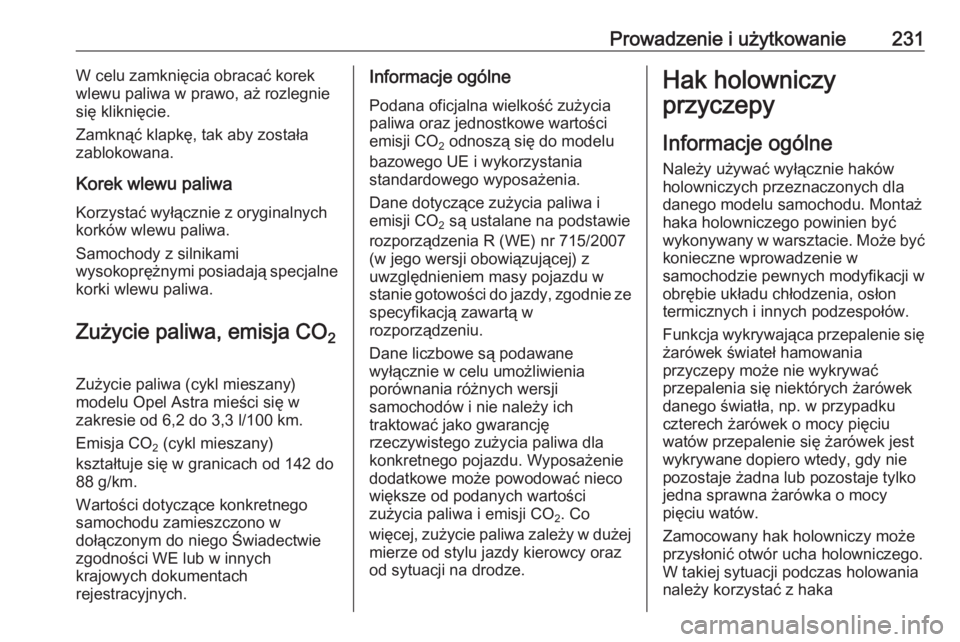 Prowadzenie i użytkowanie 231

W celu zamknięcia obracać korek wlewu paliwa w prawo, aż rozlegnie się kliknięcie.

Zamknąć klapkę, tak aby została zablokowana.

Korek wlewu paliwa

Korzystać wyłącznie z oryginalnych korków wlewu paliwa.

Samochody z silnikami wysokoprężnymi posiadają specjalne korki wlewu paliwa.

Zużycie paliwa, emisja $CO_2$

Zużycie paliwa (cykl mieszany) modelu Opel Astra mieści się w zakresie od 6,2 do 3,3 l/100 km.

Emisja $CO_2$ (cykl mieszany) kształtuje się w granicach od 142 do 88 g/km.

Wartości dotyczące konkretnego samochodu zamieszczono w dołączonym do niego Świadectwie zgodności WE lub w innych krajowych dokumentach rejestracyjnych.

Informacje ogólne

Podana oficjalna wielkość zużycia paliwa oraz jednostkowe wartości emisji $CO_2$ odnoszą się do modelu bazowego UE i wykorzystania standardowego wyposażenia.

Dane dotyczące zużycia paliwa i emisji $CO_2$ są ustalane na podstawie rozporządzenia R (WE) nr 715/2007 (w jego wersji obowiązującej) z uwzględnieniem masy pojazdu w stanie gotowości do jazdy, zgodnie ze specyfikacją zawartą w rozporządzeniu.

Dane liczbowe są podawane wyłącznie w celu umożliwienia porównania różnych wersji samochodów i nie należy ich traktować jako gwarancję rzeczywistego zużycia paliwa dla konkretnego pojazdu. Wyposażenie dodatkowe może powodować nieco większe od podanych wartości zużycia paliwa i emisji $CO_2$. Co więcej, zużycie paliwa zależy w dużej mierze od stylu jazdy kierowcy oraz od sytuacji na drodze.

Hak holowniczy przyczepy

Informacje ogólne

Należy używać wyłącznie haków holowniczych przeznaczonych dla danego modelu samochodu. Montaż haka holowniczego powinien być wykonywany w warsztacie. Może być konieczne wprowadzenie w samochodzie pewnych modyfikacji w obrębie układu chłodzenia, osłon termicznych i innych podzespołów.

Funkcja wykrywająca przepalenie się żarówek świateł hamowania przyczepy może nie wykrywać przepalenia się niektórych żarówek danego światła, np. w przypadku czterech żarówek o mocy pięciu watów przepalenie się żarówek jest wykrywane dopiero wtedy, gdy nie pozostaje żadna lub pozostaje tylko jedna sprawna żarówka o mocy pięciu watów.

Zamocowany hak holowniczy może przysłonić otwór ucha holowniczego. W takiej sytuacji podczas holowania należy korzystać z haka

carmanualsonline.info